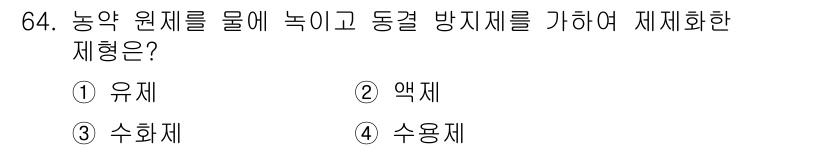 64. 농약 원제를 물에 녹이고 동결 방지제를 가하여 제제화한 제형은?

① 유제
② 액제
③ 수화제
④ 수용제